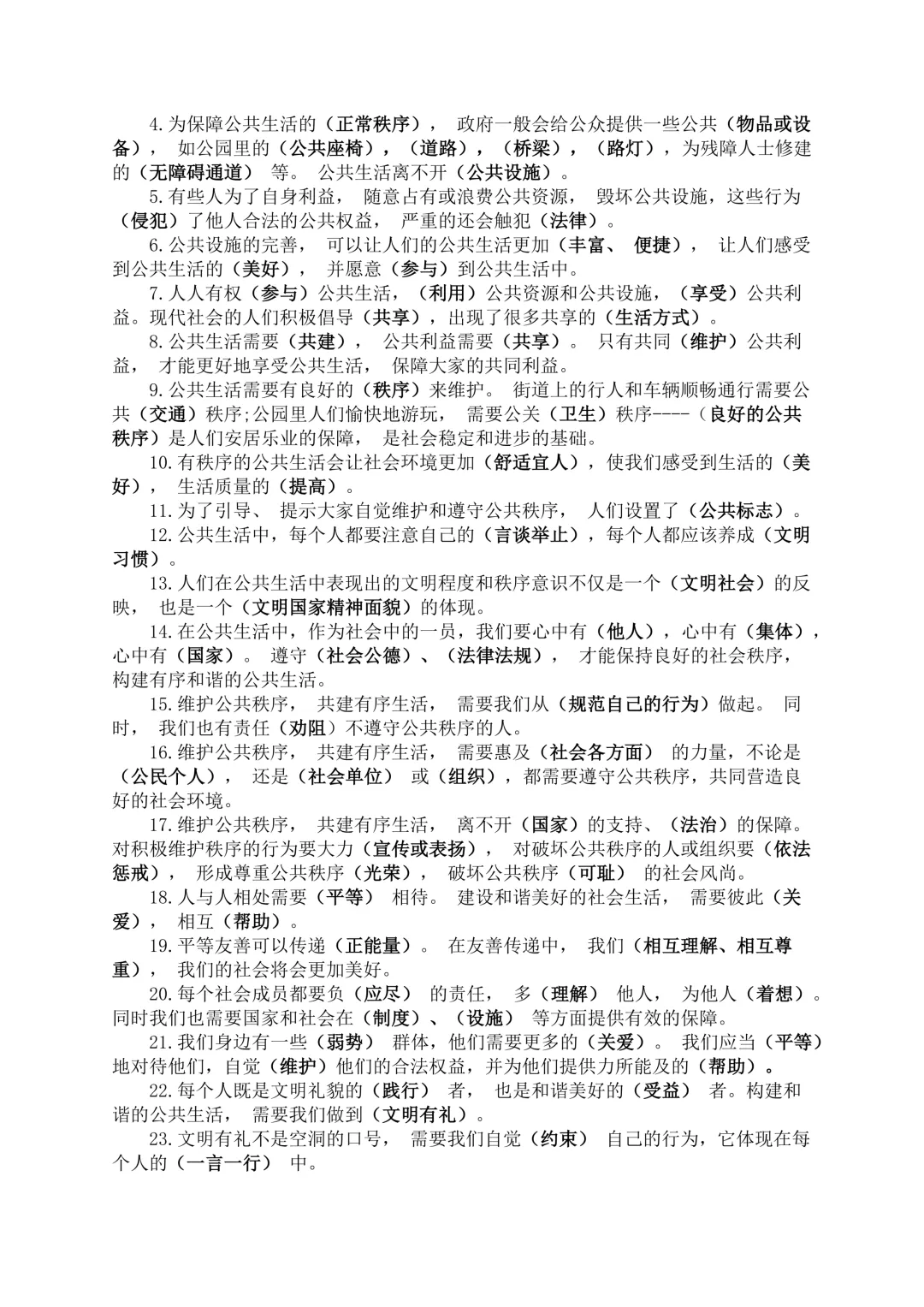 4.为保障公共生活的（正常秩序），政府一般会给公众提供一些公共（物品或设备），如公园里的（公共座椅），（道路），（桥梁），（路灯），为残障人士修建的（无障碍通道）等。公共生活离不开（公共设施）。

5.有些人为了自身利益，随意占有或浪费公共资源，毁坏公共设施，这些行为（侵犯）了他人合法的公共权益，严重的还会触犯（法律）。

6.公共设施的完善，可以让人们的公共生活更加（丰富、便捷），让人们感受到公共生活的（美好），并愿意（参与）到公共生活中。

7.人人有权（参与）公共生活，（利用）公共资源和公共设施，（享受）公共利益。现代社会的人们积极倡导（共享），出现了很多共享的（生活方式）。

8.公共生活需要（共建），公共利益需要（共享）。只有共同（维护）公共利益，才能更好地享受公共生活，保障大家的共同利益。

9.公共生活需要有良好的（秩序）来维护。街道上的行人和车辆顺畅通行需要公共（交通）秩序;公园里人们愉快地游玩，需要公关（卫生）秩序----（良好的公共秩序）是人们安居乐业的保障，是社会稳定和进步的基础。

10.有秩序的公共生活会让社会环境更加（舒适宜人），使我们感受到生活的（美好），生活质量的（提高）。

11.为了引导、提示大家自觉维护和遵守公共秩序，人们设置了（公共标志）。

12.公共生活中，每个人都要注意自己的（言谈举止），每个人都应该养成（文明习惯）。

13.人们在公共生活中表现出的文明程度和秩序意识不仅是一个（文明社会）的反映，也是一个（文明国家精神面貌）的体现。

14.在公共生活中，作为社会中的一员，我们要心中有（他人），心中有（集体），心中有（国家）。遵守（社会公德）、（法律法规），才能保持良好的社会秩序，构建有序和谐的公共生活。

15.维护公共秩序，共建有序生活，需要我们从（规范自己的行为）做起。同时，我们也有责任（劝阻）不遵守公共秩序的人。

16.维护公共秩序，共建有序生活，需要惠及（社会各方面）的力量，不论是（公民个人），还是（社会单位）或（组织），都需要遵守公共秩序，共同营造良好的社会环境。

17.维护公共秩序，共建有序生活，离不开（国家）的支持、（法治）的保障。对积极维护秩序的行为要大力（宣传或表扬），对破坏公共秩序的人或组织要（依法惩戒），形成尊重公共秩序（光荣），破坏公共秩序（可耻）的社会风尚。

18.人与人相处需要（平等）相待。建设和谐美好的社会生活，需要彼此（关爱），相互（帮助）。

19.平等友善可以传递（正能量）。在友善传递中，我们（相互理解、相互尊重），我们的社会将会更加美好。

20.每个社会成员都要负（应尽）的责任，多（理解）他人，为他人（着想）。同时我们也需要国家和社会在（制度）、（设施）等方面提供有效的保障。

21.我们身边有一些（弱势）群体，他们需要更多的（关爱）。我们应当（平等）地对待他们，自觉（维护）他们的合法权益，并为他们提供力所能及的（帮助）。

22.每个人既是文明礼貌的（践行）者，也是和谐美好的（受益）者。构建和谐的公共生活，需要我们做到（文明有礼）。

23.文明有礼不是空洞的口号，需要我们自觉（约束）自己的行为，它体现在每个人的（一言一行）中。